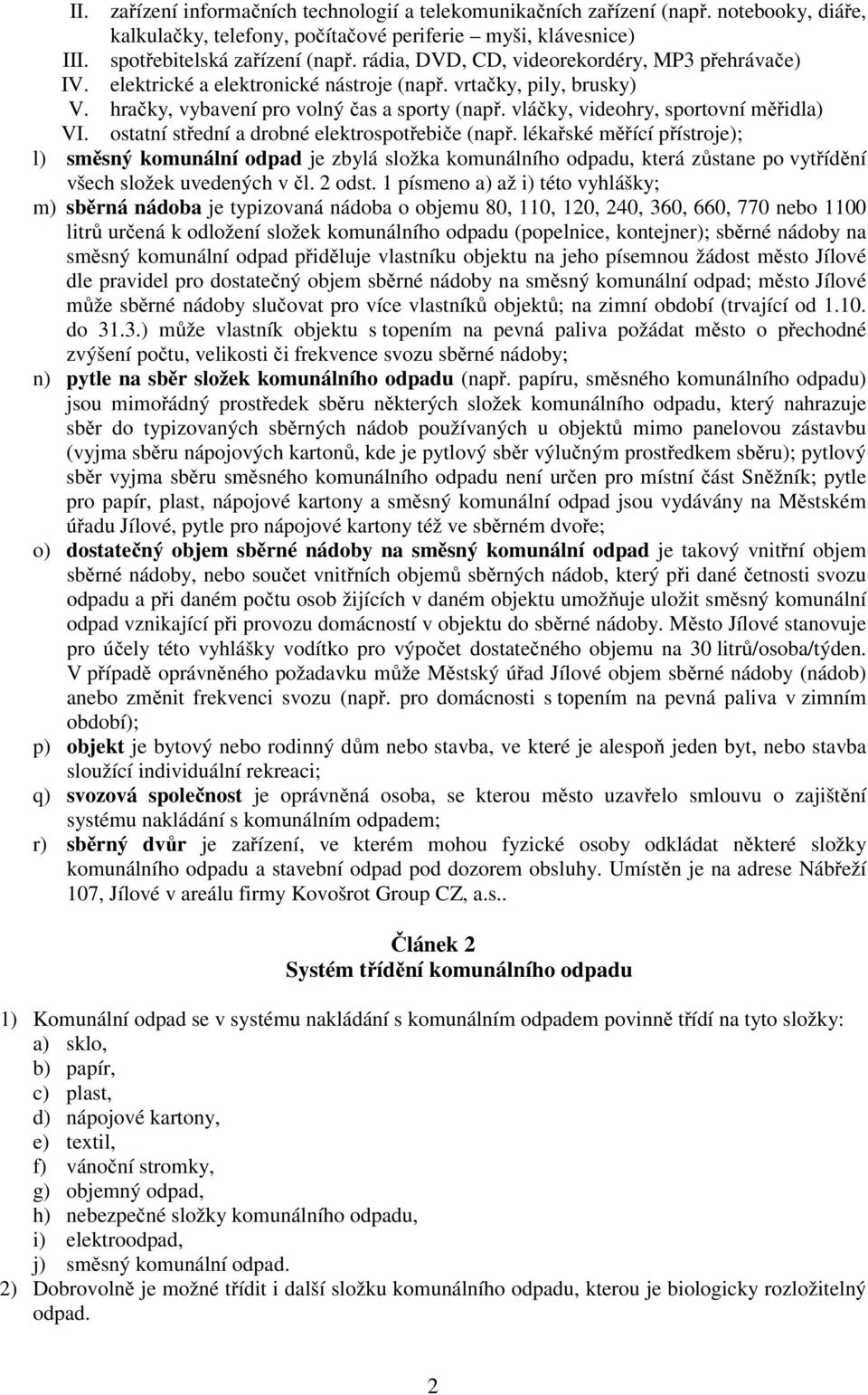 II. zařízení informačních technologií a telekomunikačních zařízení (např. notebooky, diáře, kalkulačky, telefony, počítačové periferie – myši, klávesnice)
III. spotřebitelská zařízení (např. rádia, DVD, CD, videorekordéry, MP3 přehrávače)
IV. elektrické a elektronické nástroje (např. vrtačky, pily, brusky)
V. hračky, vybavení pro volný čas a sporty (např. vláčky, videohry, sportovní měřidla)
VI. ostatní střední a drobné elektrospotřebiče (např. lékařské měřící přístroje);
l) směsný komunální odpad je zbylá složka komunálního odpadu, která zůstane po vytřídění všech složek uvedených v čl. 2 odst. 1 písmeno a) až i) této vyhlášky;
m) sběrná nádoba je typizovaná nádoba o objemu 80, 110, 120, 240, 360, 660, 770 nebo 1100 litrů určená k odložení složek komunálního odpadu (popelnice, kontejner); sběrné nádoby na směsný komunální odpad přiděluje vlastníku objektu na jeho písemnou žádost město Jílové dle pravidel pro dostatečný objem sběrné nádoby na směsný komunální odpad; město Jílové může sběrné nádoby slučovat pro více vlastníků objektů; na zimní období (trvající od 1.10. do 31.3.) může vlastník objektu s topením na pevná paliva požádat město o přechodné zvýšení počtu, velikosti či frekvence svozu sběrné nádoby;
n) pytle na sběr složek komunálního odpadu (např. papíru, směsného komunálního odpadu) jsou mimořádný prostředek sběru některých složek komunálního odpadu, který nahrazuje sběr do typizovaných sběrných nádob používaných u objektů mimo panelovou zástavbu (vyjma sběru nápojových kartonů, kde je pytlový sběr výlučným prostředkem sběru); pytlový sběr vyjma sběru směsného komunálního odpadu není určen pro místní část Sněžník; pytle pro papír, plast, nápojové kartony a směsný komunální odpad jsou vydávány na Městském úřadu Jílové, pytle pro nápojové kartony též ve sběrném dvoře;
o) dostatečný objem sběrné nádoby na směsný komunální odpad je takový vnitřní objem sběrné nádoby, nebo součet vnitřních objemů sběrných nádob, který při dané četnosti svozu odpadu a při daném počtu osob žijících v daném objektu umožňuje uložit směsný komunální odpad vznikající při provozu domácností v objektu do sběrné nádoby. Město Jílové stanovuje pro účely této vyhlášky vodítko pro výpočet dostatečného objemu na 30 litrů/osoba/týden. V případě oprávněného požadavku může Městský úřad Jílové objem sběrné nádoby (nádob) anebo změnit frekvenci svozu (např. pro domácnosti s topením na pevná paliva v zimním období);
p) objekt je bytový nebo rodinný dům nebo stavba, ve které je alespoň jeden byt, nebo stavba sloužící individuální rekreaci;
q) svozová společnost je oprávněná osoba, se kterou město uzavřelo smlouvu o zajištění systému nakládání s komunálním odpadem;
r) sběrný dvůr je zařízení, ve kterém mohou fyzické osoby odkládat některé složky komunálního odpadu a stavební odpad pod dozorem obsluhy. Umístěn je na adrese Nábřeží 107, Jílové v areálu firmy Kovošrot Group CZ, a.s..

Článek 2
Systém třídění komunálního odpadu

1) Komunální odpad se v systému nakládání s komunálním odpadem povinně třídí na tyto složky:
a) sklo,
b) papír,
c) plast,
d) nápojové kartony,
e) textil,
f) vánoční stromky,
g) objemný odpad,
h) nebezpečné složky komunálního odpadu,
i) elektroodpad,
j) směsný komunální odpad.
2) Dobrovolně je možné třídit i další složku komunálního odpadu, kterou je biologicky rozložitelný odpad.

2